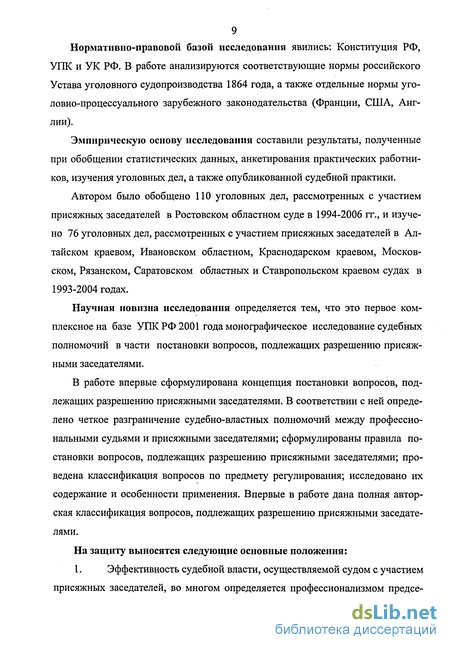 9

Нормативно-правовой базой исследования явились: Конституция РФ, УПК и УК РФ. В работе анализируются соответствующие нормы российского Устава уголовного судопроизводства 1864 года, а также отдельные нормы уголовно-процессуального зарубежного законодательства (Франции, США, Англии).

Эмпирическую основу исследования составили результаты, полученные при обобщении статистических данных, анкетирования практических работников, изучения уголовных дел, а также опубликованной судебной практики.

Автором было обобщено 110 уголовных дел, рассмотренных с участием присяжных заседателей в Ростовском областном суде в 1994-2006 гг., и изучено 76 уголовных дел, рассмотренных с участием присяжных заседателей в Алтайском краевом, Ивановском областном, Краснодарском краевом, Московском, Рязанском, Саратовском областных и Ставропольском краевом судах в 1993-2004 годах.

Научная новизна исследования определяется тем, что это первое комплексное на базе УПК РФ 2001 года монографическое исследование судебных полномочий в части постановки вопросов, подлежащих разрешению присяжными заседателями.

В работе впервые сформулирована концепция постановки вопросов, подлежащих разрешению присяжными заседателями. В соответствии с ней определено четкое разграничение судебно-властных полномочий между профессиональными судьями и присяжными заседателями; сформулированы правила постановки вопросов, подлежащих разрешению присяжными заседателями; проведена классификация вопросов по предмету регулирования; исследовано их содержание и особенности применения. Впервые в работе дана полная авторская классификация вопросов, подлежащих разрешению присяжными заседателями.

На защиту выносятся следующие основные положения:

1. Эффективность судебной власти, осуществляемой судом с участием присяжных заседателей, во многом определяется профессионализмом предсе-

dsLib.net
библиотека диссертаций